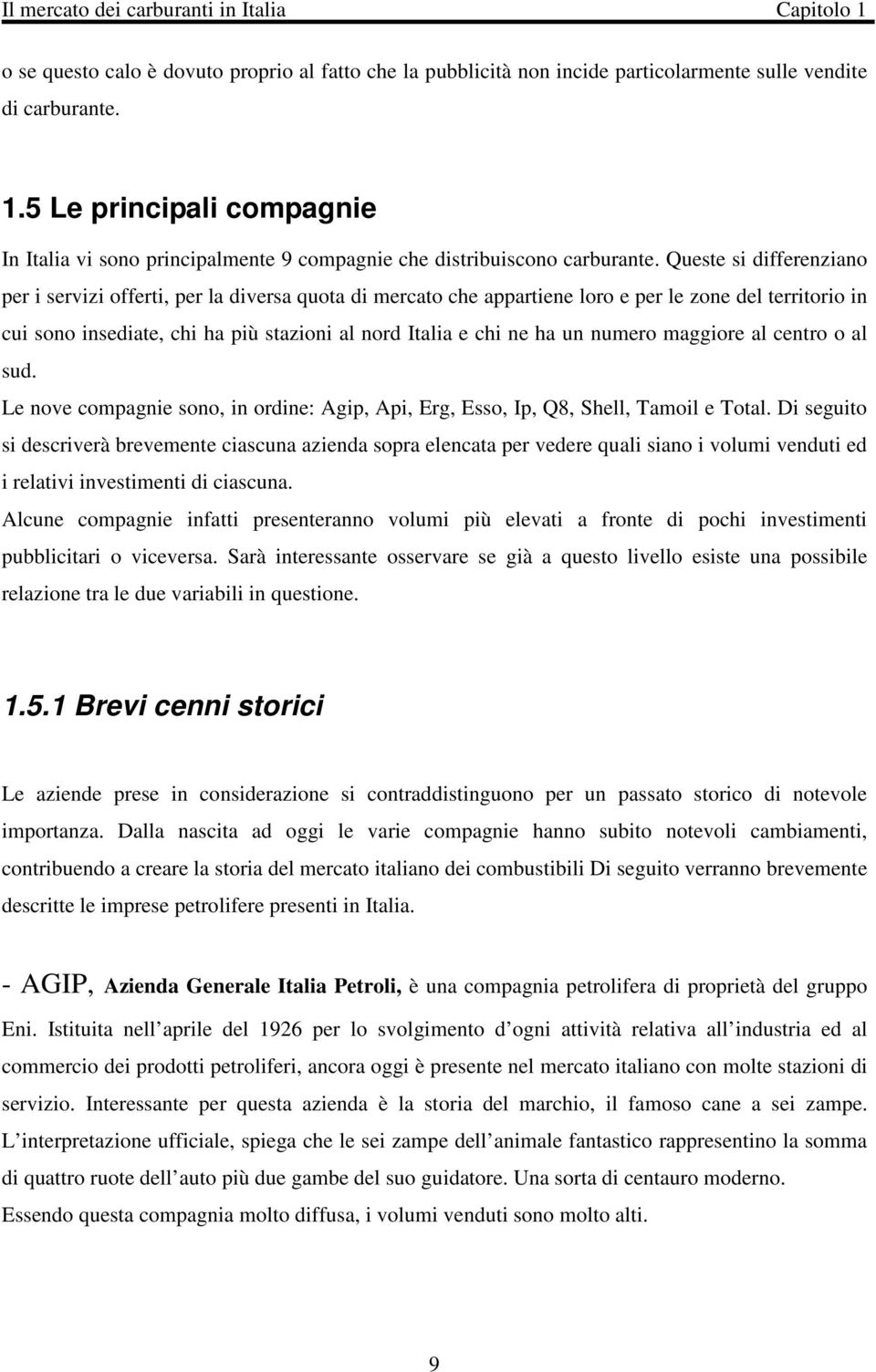 Il mercato dei carburanti in Italia Capitolo 1

o se questo calo è dovuto proprio al fatto che la pubblicità non incide particolarmente sulle vendite di carburante.

1.5 Le principali compagnie

In Italia vi sono principalmente 9 compagnie che distribuiscono carburante. Queste si differenziano per i servizi offerti, per la diversa quota di mercato che appartiene loro e per le zone del territorio in cui sono insediate, chi ha più stazioni al nord Italia e chi ne ha un numero maggiore al centro o al sud.

Le nove compagnie sono, in ordine: Agip, Api, Erg, Esso, Ip, Q8, Shell, Tamoil e Total. Di seguito si descriverà brevemente ciascuna azienda sopra elencata per vedere quali siano i volumi venduti ed i relativi investimenti di ciascuna.

Alcune compagnie infatti presenteranno volumi più elevati a fronte di pochi investimenti pubblicitari o viceversa. Sarà interessante osservare se già a questo livello esiste una possibile relazione tra le due variabili in questione.

1.5.1 Brevi cenni storici

Le aziende prese in considerazione si contraddistinguono per un passato storico di notevole importanza. Dalla nascita ad oggi le varie compagnie hanno subito notevoli cambiamenti, contribuendo a creare la storia del mercato italiano dei combustibili Di seguito verranno brevemente descritte le imprese petrolifere presenti in Italia.

- AGIP, Azienda Generale Italia Petroli, è una compagnia petrolifera di proprietà del gruppo Eni. Istituita nell aprile del 1926 per lo svolgimento d ogni attività relativa all industria ed al commercio dei prodotti petroliferi, ancora oggi è presente nel mercato italiano con molte stazioni di servizio. Interessante per questa azienda è la storia del marchio, il famoso cane a sei zampe. L interpretazione ufficiale, spiega che le sei zampe dell animale fantastico rappresentino la somma di quattro ruote dell auto più due gambe del suo guidatore. Una sorta di centauro moderno.

Essendo questa compagnia molto diffusa, i volumi venduti sono molto alti.

9